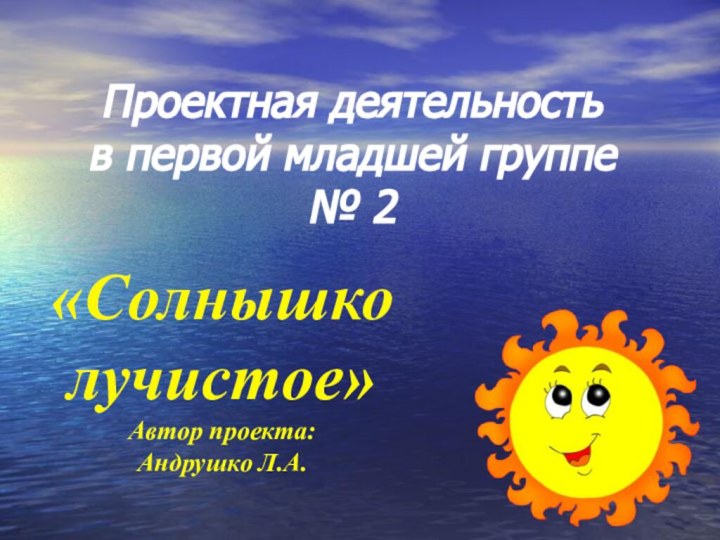 Проектная деятельность
в первой младшей группе
№ 2

«Солнышко лучистое»

Автор проекта:
Андрушко Л.А.